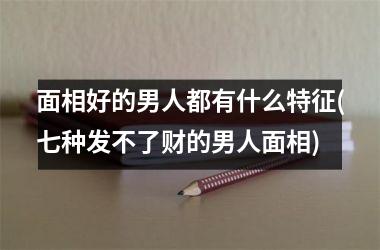 面相好的男人都有什么特征(七种发不了财的男人面相)